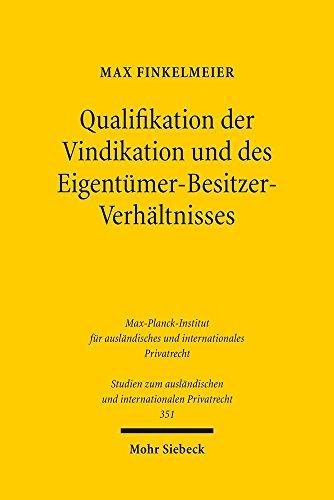 MAX FINKELMEIER

Qualifikation der Vindikation und des Eigentümer-Besitzer-Verhältnisses

Max-Planck-Institut für ausländisches und internationales Privatrecht

Studien zum ausländischen und internationalen Privatrecht 351

Mohr Siebeck